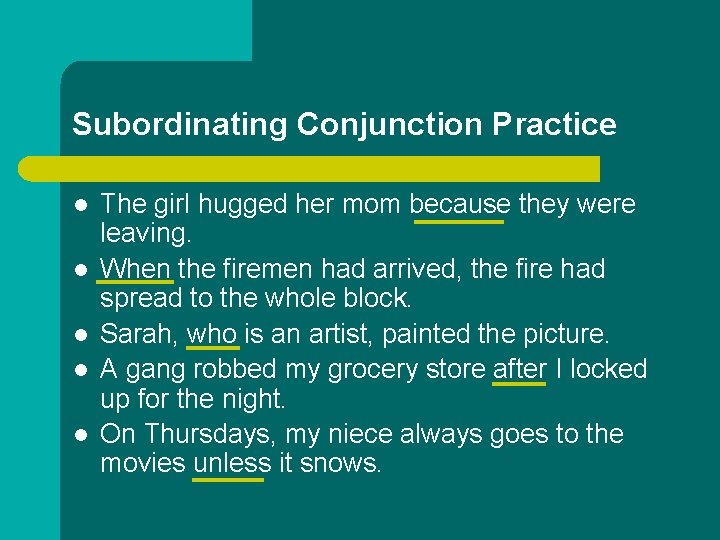 Subordinating Conjunction Practice

- The girl hugged her mom because they were leaving.
- When the firemen had arrived, the fire had spread to the whole block.
- Sarah, who is an artist, painted the picture.
- A gang robbed my grocery store after I locked up for the night.
- On Thursdays, my niece always goes to the movies unless it snows.